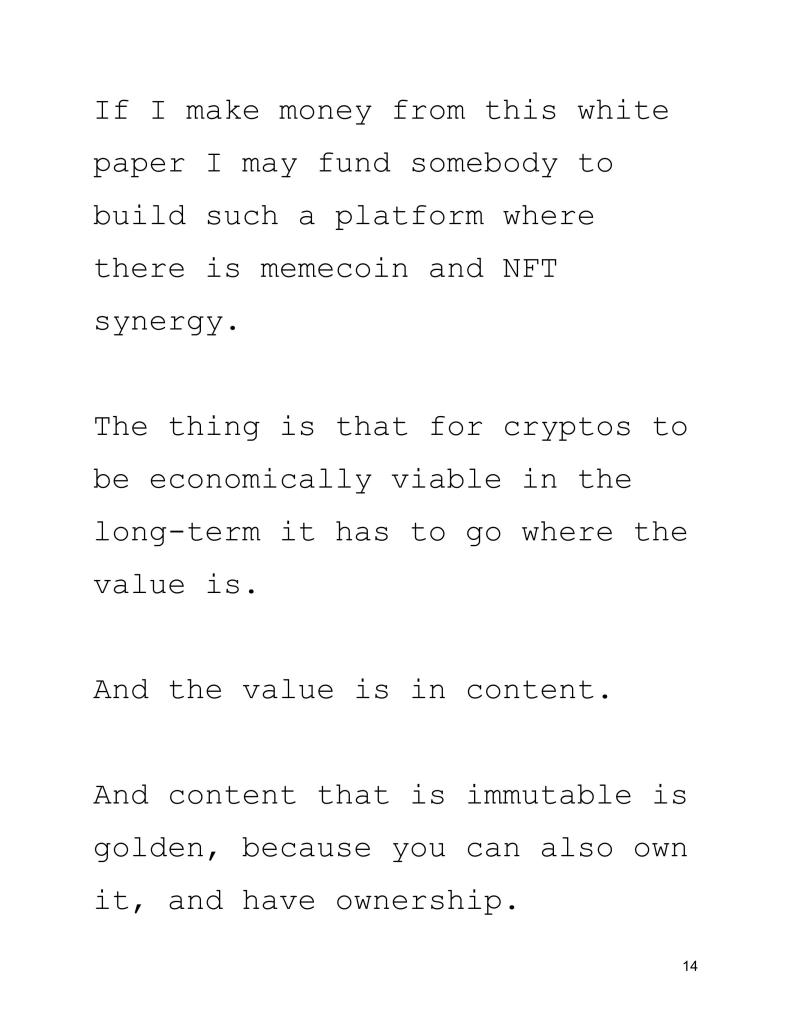 If I make money from this white paper I may fund somebody to build such a platform where there is memecoin and NFT synergy.

The thing is that for cryptos to be economically viable in the long-term it has to go where the value is.

And the value is in content.

And content that is immutable is golden, because you can also own it, and have ownership.

14